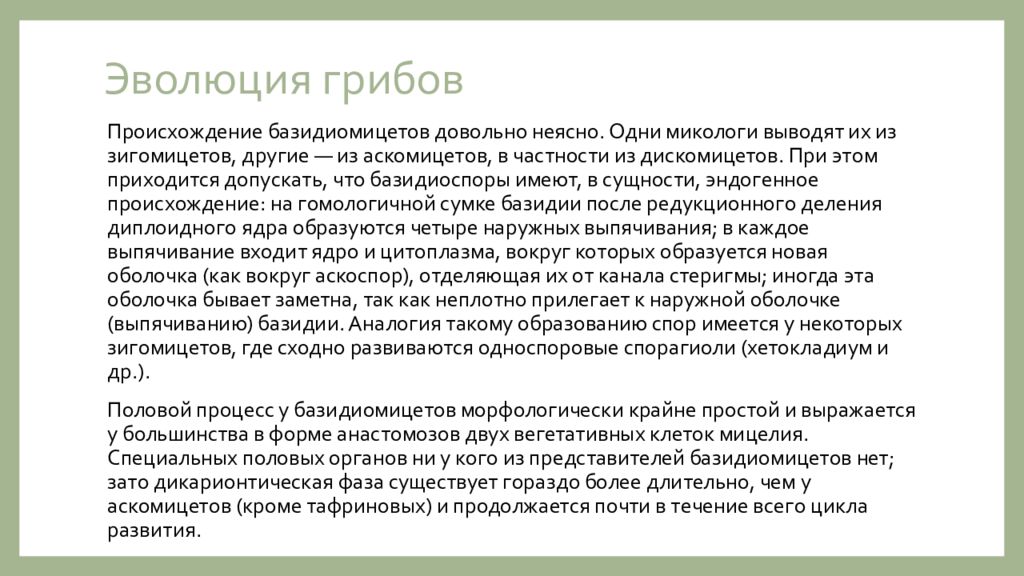 Эволюция грибов

Происхождение базидиомицетов довольно неясно. Одни микологи выводят их из зигомицетов, другие — из аскомицетов, в частности из дискомицетов. При этом приходится допускать, что базидиоспоры имеют, в сущности, эндогенное происхождение: на гомологичной сумке базидии после редукционного деления диплоидного ядра образуются четыре наружных выпячивания; в каждое выпячивание входит ядро и цитоплазма, вокруг которых образуется новая оболочка (как вокруг аскоспор), отделяющая их от канала стеригмы; иногда эта оболочка бывает заметна, так как неплотно прилегает к наружной оболочке (выпячиванию) базидии. Аналогия такому образованию спор имеется у некоторых зигомицетов, где сходно развиваются односпоровые спорагиоли (хетокладиум и др.).

Половой процесс у базидиомицетов морфологически крайне простой и выражается у большинства в форме анастомозов двух вегетативных клеток мицелия. Специальных половых органов ни у кого из представителей базидиомицетов нет; зато дикарионтическая фаза существует гораздо более длительно, чем у аскомицетов (кроме тафриновых) и продолжается почти в течение всего цикла развития.